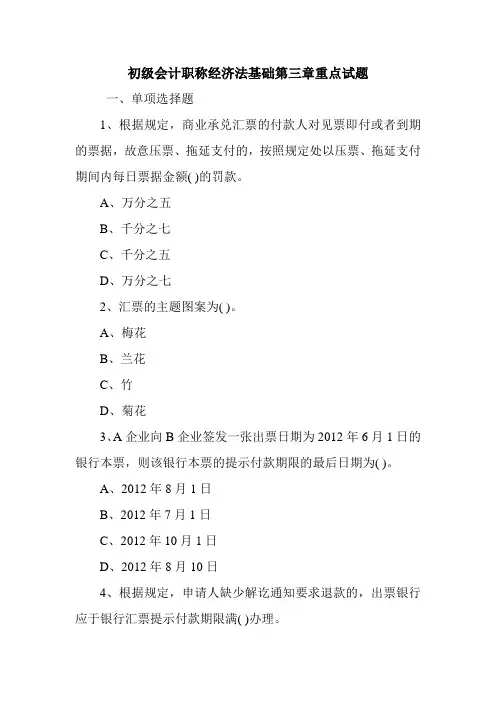 初级会计职称经济法基础第三章重点试题

一、单项选择题

1、根据规定，商业承兑汇票的付款人对见票即付或者到期的票据，故意压票、拖延支付的，按照规定处以压票、拖延支付期间内每日票据金额( )的罚款。

A、万分之五

B、千分之七

C、千分之五

D、万分之七

2、汇票的主题图案为( )。

A、梅花

B、兰花

C、竹

D、菊花

3、A 企业向 B 企业签发一张出票日期为 2012 年 6 月 1 日的银行本票，则该银行本票的提示付款期限的最后日期为( )。

A、2012 年 8 月 1 日

B、2012 年 7 月 1 日

C、2012 年 10 月 1 日

D、2012 年 8 月 10 日

4、根据规定，申请人缺少解讫通知要求退款的，出票银行应于银行汇票提示付款期限满( )办理。